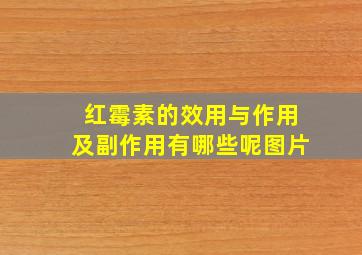 红霉素的效用与作用
及副作用有哪些呢图片